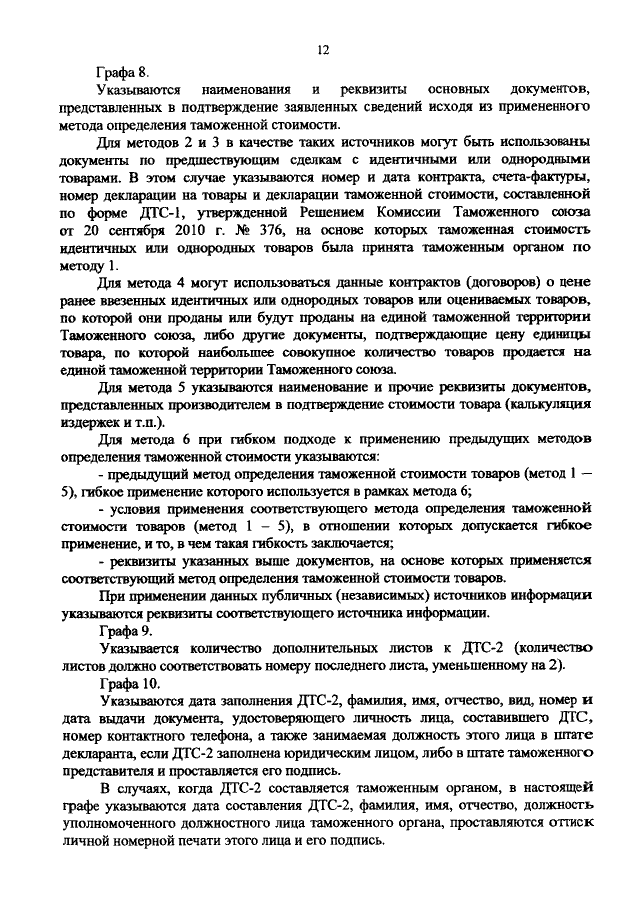 12

Графа 8.

Указываются наименования и реквизиты основных документов, представленных в подтверждение заявленных сведений исходя из примененного метода определения таможенной стоимости.

Для методов 2 и 3 в качестве таких источников могут быть использованы документы по предшествующим сделкам с идентичными или однородными товарами. В этом случае указываются номер и дата контракта, счета-фактуры, номер декларации на товары и декларации таможенной стоимости, составленной по форме ДТС-1, утвержденной Решением Комиссии Таможенного союза от 20 сентября 2010 г. № 376, на основе которых таможенная стоимость идентичных или однородных товаров была принята таможенным органом по методу 1.

Для метода 4 могут использоваться данные контрактов (договоров) о цене ранее ввезенных идентичных или однородных товаров или оцениваемых товаров, по которой они проданы или будут проданы на единой таможенной территории Таможенного союза, либо другие документы, подтверждающие цену единицы товара, по которой наибольшее совокупное количество товаров продается на единой таможенной территории Таможенного союза.

Для метода 5 указываются наименование и прочие реквизиты документов, представленных производителем в подтверждение стоимости товара (калькуляция издержек и т.п.).

Для метода 6 при гибком подходе к применению предыдущих методов определения таможенной стоимости указываются:

- предыдущий метод определения таможенной стоимости товаров (метод 1 – 5), гибкое применение которого используется в рамках метода 6;

- условия применения соответствующего метода определения таможенной стоимости товаров (метод 1 – 5), в отношении которых допускается гибкое применение, и то, в чем такая гибкость заключается;

- реквизиты указанных выше документов, на основе которых применяется соответствующий метод определения таможенной стоимости товаров.

При применении данных публичных (независимых) источников информации указываются реквизиты соответствующего источника информации.

Графа 9.

Указывается количество дополнительных листов к ДТС-2 (количество листов должно соответствовать номеру последнего листа, уменьшенному на 2).

Графа 10.

Указываются дата заполнения ДТС-2, фамилия, имя, отчество, вид, номер и дата выдачи документа, удостоверяющего личность лица, составившего ДТС, номер контактного телефона, а также занимаемая должность этого лица в штате декларанта, если ДТС-2 заполнена юридическим лицом, либо в штате таможенного представителя и проставляется его подпись.

В случаях, когда ДТС-2 составляется таможенным органом, в настоящей графе указываются дата составления ДТС-2, фамилия, имя, отчество, должность уполномоченного должностного лица таможенного органа, проставляются оттиск личной номерной печати этого лица и его подпись.